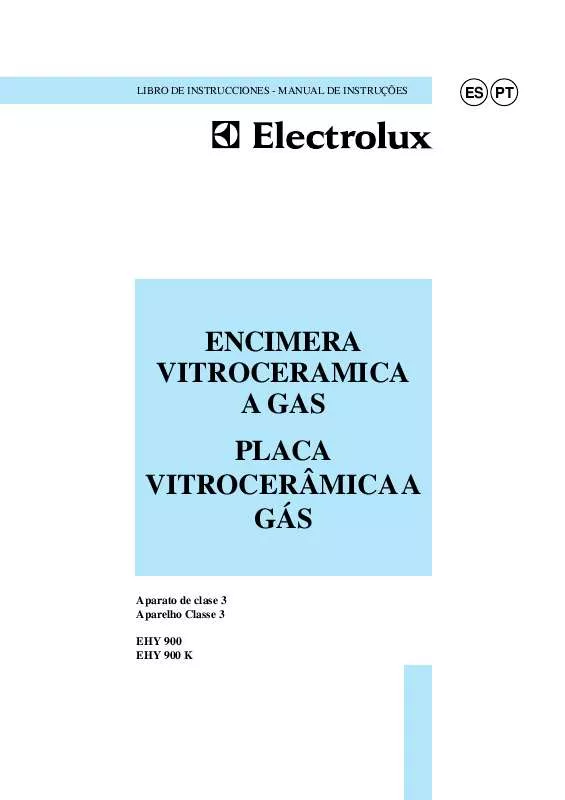 LIBRO DE INSTRUCCIONES - MANUAL DE INSTRUÇÕES

ES PT

Electrolux

ENCIMERA VITROCERAMICA A GAS

PLACA VITROCERÂMICA A GÁS

Aparato de clase 3
Aparelho Classe 3

EHY 900
EHY 900 K